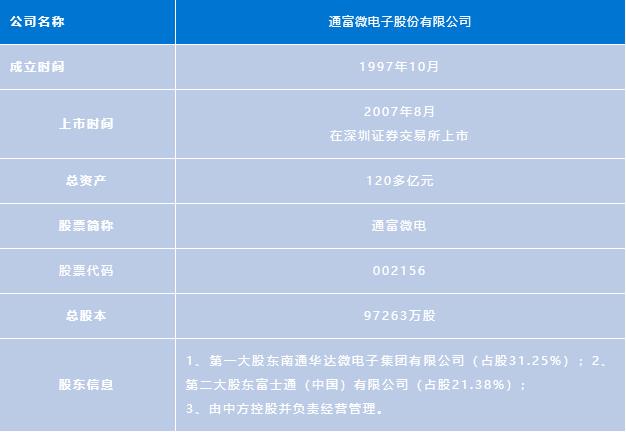 | 公司名称 | 通富微电子股份有限公司 |
|---|---|
| 成立时间 | 1997年10月 |
| 上市时间 | 2007年8月 在深圳证券交易所上市 |
| 总资产 | 120多亿元 |
| 股票简称 | 通富微电 |
| 股票代码 | 002156 |
| 总股本 | 97263万股 |
| 股东信息 | 1、第一大股东南通华达微电子集团有限公司（占股31.25%）；2、第二大股东富士通（中国）有限公司（占股21.38%）；3、由中方控股并负责经营管理。 |